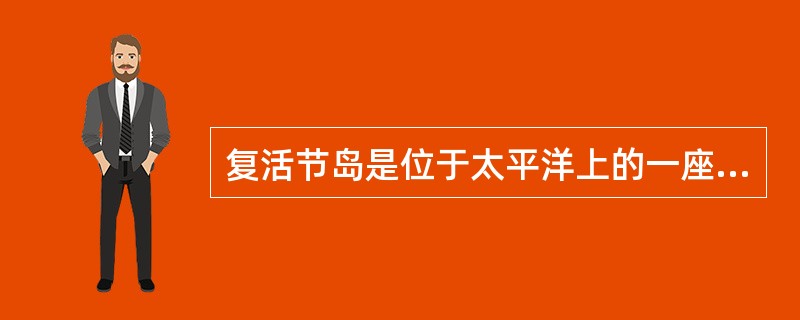 复活节岛是位于太平洋上的一座...